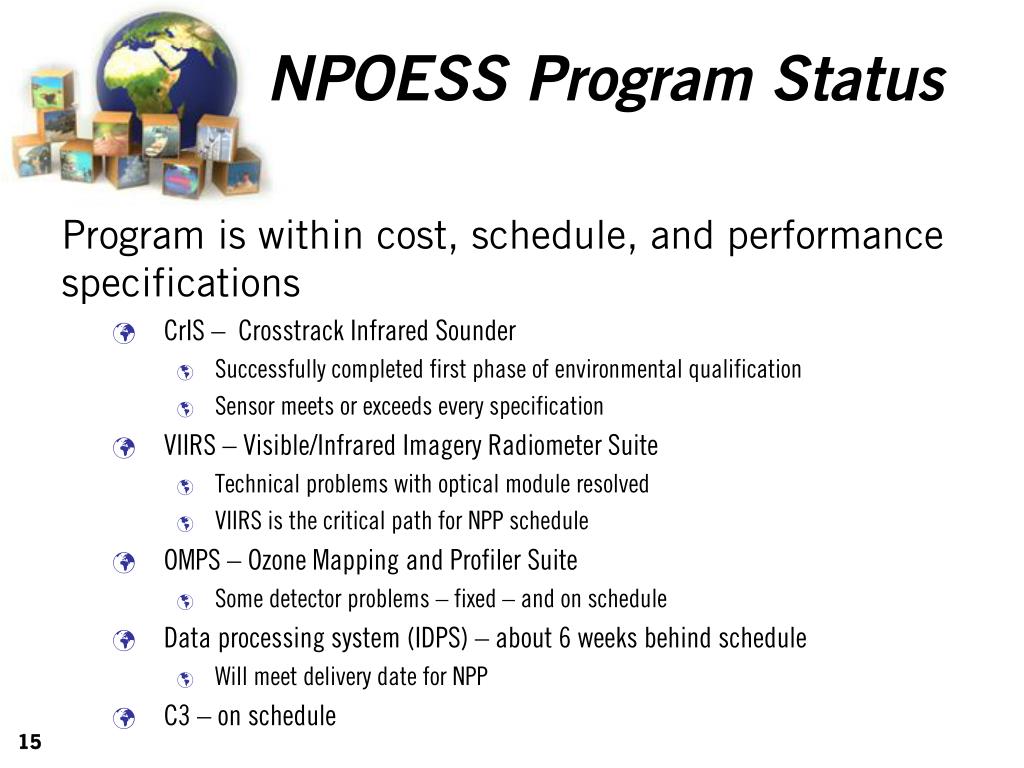 NPOESS Program Status

Program is within cost, schedule, and performance specifications

CrIS – Crosstrack Infrared Sounder

Successfully completed first phase of environmental qualification

Sensor meets or exceeds every specification

VIIRS – Visible/Infrared Imagery Radiometer Suite

Technical problems with optical module resolved

VIIRS is the critical path for NPP schedule

OMPS – Ozone Mapping and Profiler Suite

Some detector problems – fixed – and on schedule

Data processing system (IDPS) – about 6 weeks behind schedule

Will meet delivery date for NPP

C3 – on schedule

15